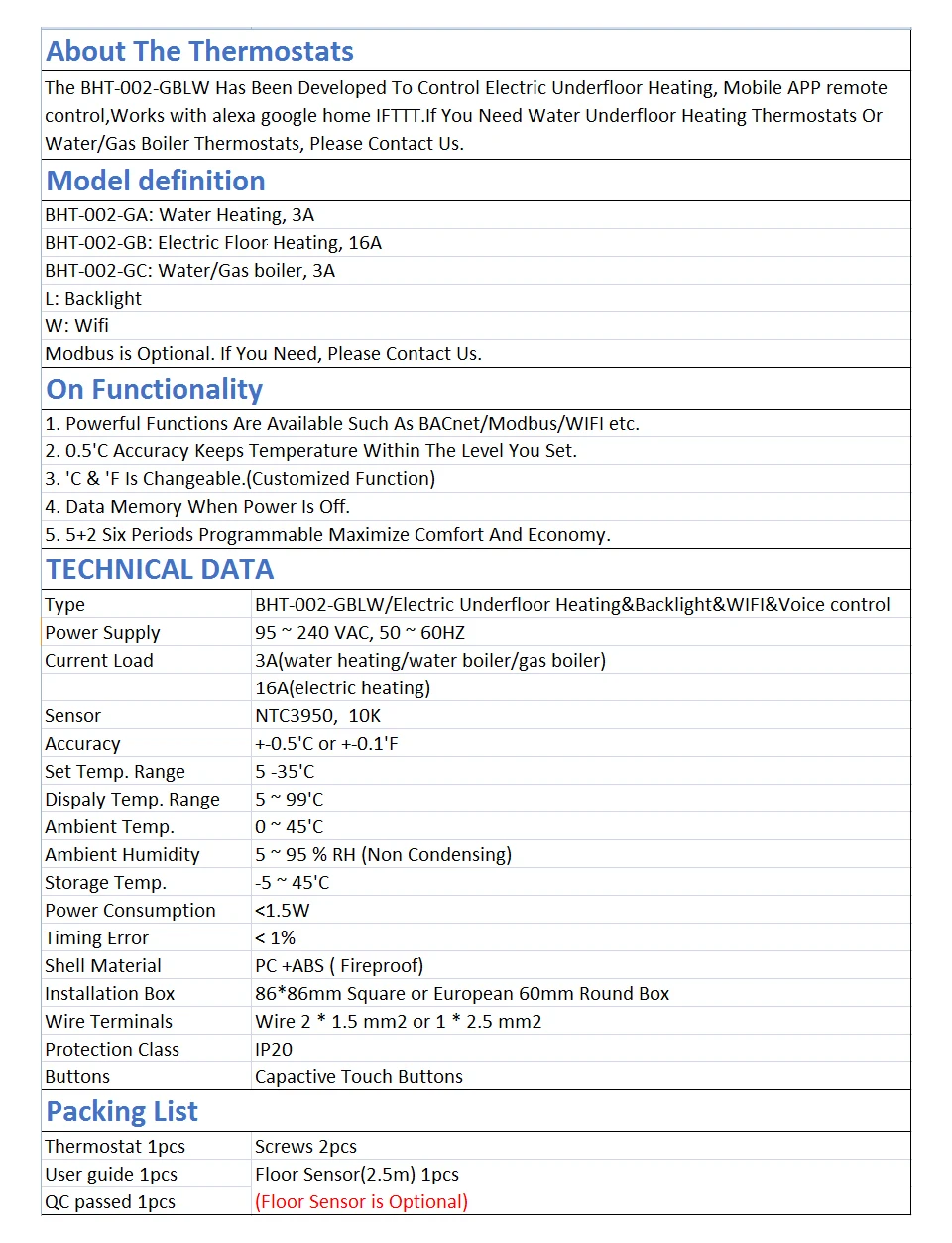 About The Thermostats

The BHT-002-GBLW Has Been Developed To Control Electric Underfloor Heating, Mobile APP remote control,Works with alexa google home IFTTT.If You Need Water Underfloor Heating Thermostats Or Water/Gas Boiler Thermostats, Please Contact Us.

Model definition

BHT-002-GA: Water Heating, 3A
BHT-002-GB: Electric Floor Heating, 16A
BHT-002-GC: Water/Gas boiler, 3A
L: Backlight
W: Wifi
Modbus is Optional. If You Need, Please Contact Us.

On Functionality

1. Powerful Functions Are Available Such As BACnet/Modbus/WIFI etc.
2. 0.5'C Accuracy Keeps Temperature Within The Level You Set.
3. 'C & 'F Is Changeable.(Customized Function)
4. Data Memory When Power Is Off.
5. 5+2 Six Periods Programmable Maximize Comfort And Economy.

TECHNICAL DATA

| Type | BHT-002-GBLW/Electric Underfloor Heating&Backlight&WIFI&Voice control |
|---|---|
| Power Supply | 95 ~ 240 VAC, 50 ~ 60HZ |
| Current Load | 3A(water heating/water boiler/gas boiler) |
| | 16A(electric heating) |
| Sensor | NTC3950, 10K |
| Accuracy | +-0.5'C or +-0.1'F |
| Set Temp. Range | 5 -35'C |
| Dispaly Temp. Range | 5 ~ 99'C |
| Ambient Temp. | 0 ~ 45'C |
| Ambient Humidity | 5 ~ 95 % RH (Non Condensing) |
| Storage Temp. | -5 ~ 45'C |
| Power Consumption | <1.5W |
| Timing Error | < 1% |
| Shell Material | PC +ABS ( Fireproof) |
| Installation Box | 86*86mm Square or European 60mm Round Box |
| Wire Terminals | Wire 2 * 1.5 mm2 or 1 * 2.5 mm2 |
| Protection Class | IP20 |
| Buttons | Capactive Touch Buttons |

Packing List

| Thermostat 1pcs | Screws 2pcs |
|---|---|
| User guide 1pcs | Floor Sensor(2.5m) 1pcs |
| QC passed 1pcs | (Floor Sensor is Optional) |